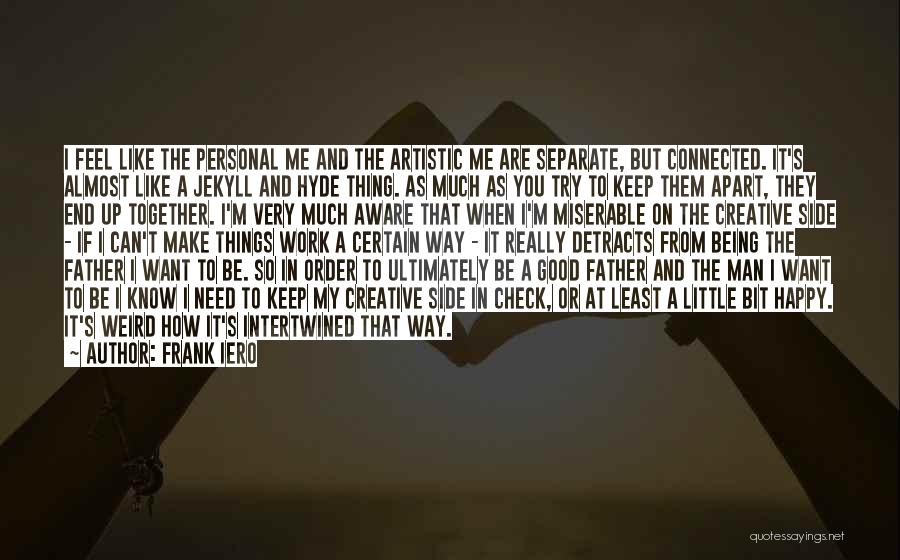 I FEEL LIKE THE PERSONAL ME AND THE ARTISTIC ME ARE SEPARATE, BUT CONNECTED. IT'S ALMOST LIKE A JEKYLL AND HYDE THING. AS MUCH AS YOU TRY TO KEEP THEM APART, THEY END UP TOGETHER. I'M VERY MUCH AWARE THAT WHEN I'M MISERABLE ON THE CREATIVE SIDE - IF I CAN'T MAKE THINGS WORK A CERTAIN WAY - IT REALLY DETRACTS FROM BEING THE FATHER I WANT TO BE. SO IN ORDER TO ULTIMATELY BE A GOOD FATHER AND THE MAN I WANT TO BE I KNOW I NEED TO KEEP MY CREATIVE SIDE IN CHECK, OR AT LEAST A LITTLE BIT HAPPY. IT'S WEIRD HOW IT'S INTERTWINED THAT WAY.
- AUTHOR: FRANK IERO

quotessayings.net